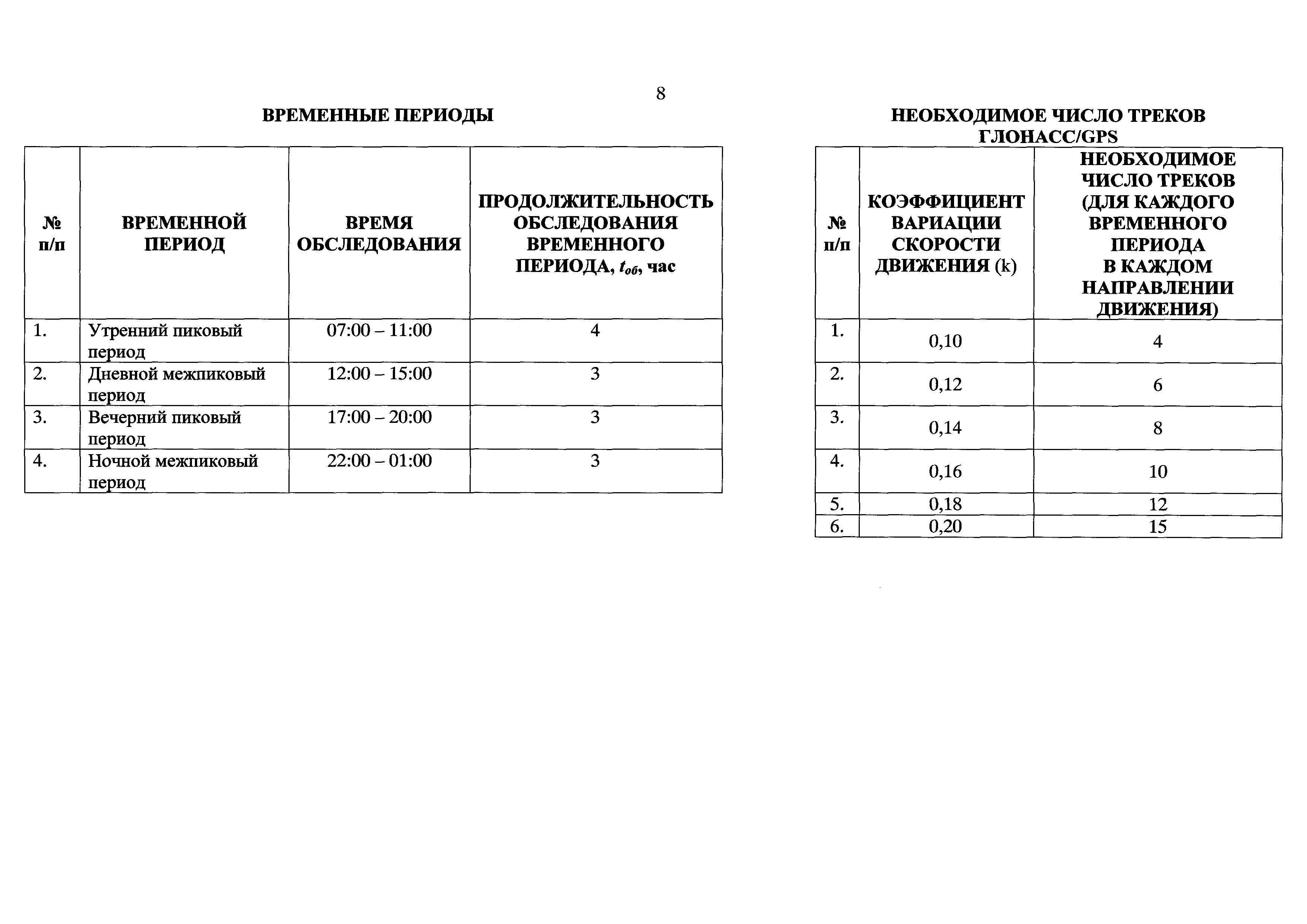 8

ВРЕМЕННЫЕ ПЕРИОДЫ

| № п/п | ВРЕМЕННОЙ ПЕРИОД | ВРЕМЯ ОБСЛЕДОВАНИЯ | ПРОДОЛЖИТЕЛЬНОСТЬ ОБСЛЕДОВАНИЯ ВРЕМЕННОГО ПЕРИОДА, $t_{об}$, час |
|---|---|---|---|
| 1. | Утренний пиковый период | 07:00 – 11:00 | 4 |
| 2. | Дневной межпиковый период | 12:00 – 15:00 | 3 |
| 3. | Вечерний пиковый период | 17:00 – 20:00 | 3 |
| 4. | Ночной межпиковый период | 22:00 – 01:00 | 3 |

НЕОБХОДИМОЕ ЧИСЛО ТРЕКОВ ГЛОНАСС/GPS

| № п/п | КОЭФФИЦИЕНТ ВАРИАЦИИ СКОРОСТИ ДВИЖЕНИЯ (k) | НЕОБХОДИМОЕ ЧИСЛО ТРЕКОВ (ДЛЯ КАЖДОГО ВРЕМЕННОГО ПЕРИОДА В КАЖДОМ НАПРАВЛЕНИИ ДВИЖЕНИЯ) |
|---|---|---|
| 1. | 0,10 | 4 |
| 2. | 0,12 | 6 |
| 3. | 0,14 | 8 |
| 4. | 0,16 | 10 |
| 5. | 0,18 | 12 |
| 6. | 0,20 | 15 |